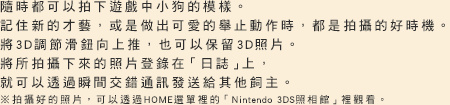 隨時都可以拍下遊戲中小狗的模樣。
記住新的才藝，或是做出可愛的舉止動作時，都是拍攝的好時機。
將3D調節滑鈕向上推，也可以保留3D照片。
將所拍攝下來的照片登錄在「日誌」上，
就可以透過瞬間交錯通訊發送給其他飼主。
※拍攝好的照片，可以透過HOME選單裡的「Nintendo 3DS照相館」裡觀看。